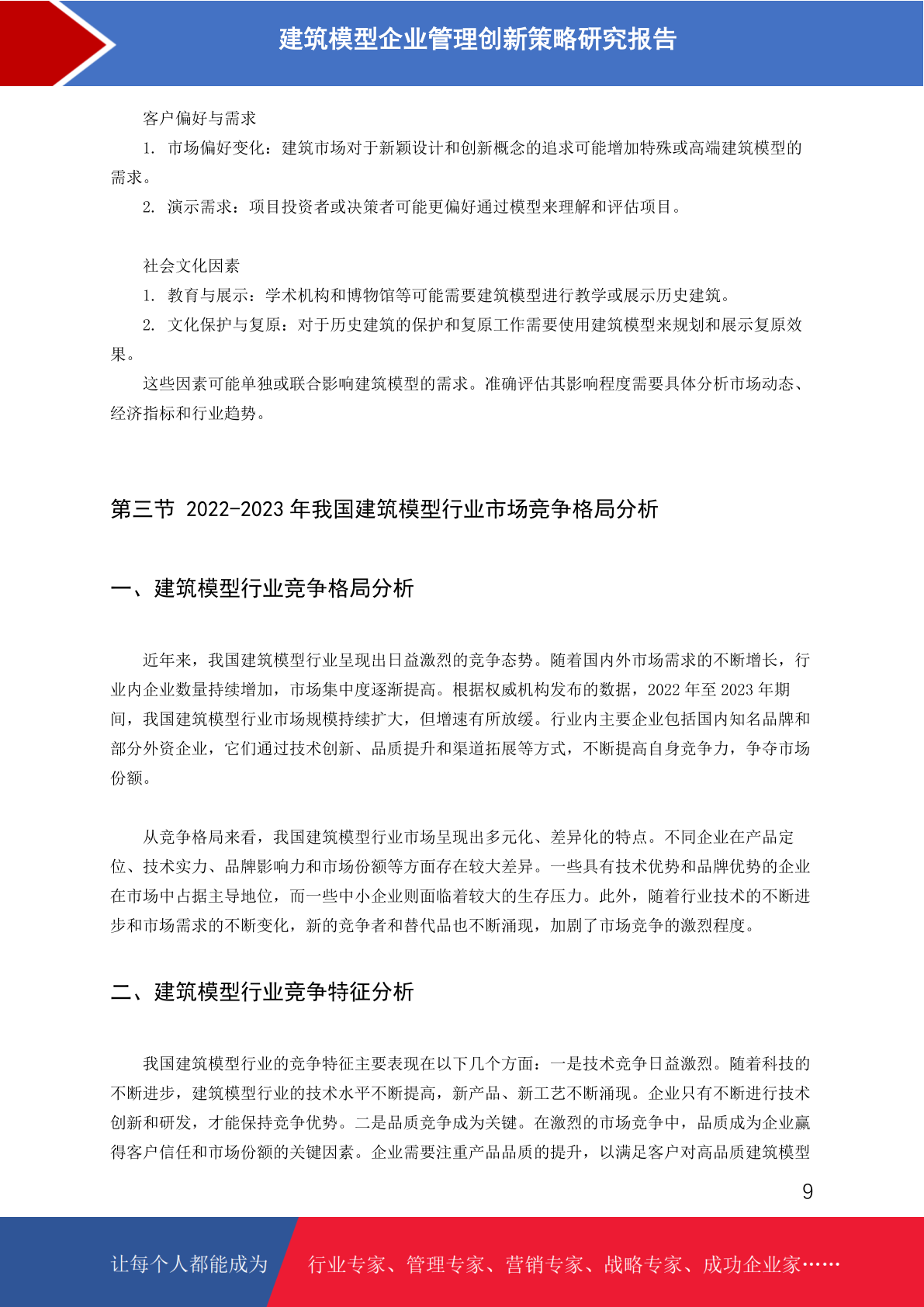 建筑模型企业管理创新策略研究报告

客户偏好与需求

1. 市场偏好变化：建筑市场对于新颖设计和创新概念的追求可能增加特殊或高端建筑模型的需求。

2. 演示需求：项目投资者或决策者可能更偏好通过模型来理解和评估项目。

社会文化因素

1. 教育与展示：学术机构和博物馆等可能需要建筑模型进行教学或展示历史建筑。

2. 文化保护与复原：对于历史建筑的保护和复原工作需要使用建筑模型来规划和展示复原效果。

这些因素可能单独或联合影响建筑模型的需求。准确评估其影响程度需要具体分析市场动态、经济指标和行业趋势。

第三节 2022-2023 年我国建筑模型行业市场竞争格局分析

一、建筑模型行业竞争格局分析

近年来，我国建筑模型行业呈现出日益激烈的竞争态势。随着国内外市场需求的不断增长，行业内企业数量持续增加，市场集中度逐渐提高。根据权威机构发布的数据，2022 年至 2023 年期间，我国建筑模型行业市场规模持续扩大，但增速有所放缓。行业内主要企业包括国内知名品牌和部分外资企业，它们通过技术创新、品质提升和渠道拓展等方式，不断提高自身竞争力，争夺市场份额。

从竞争格局来看，我国建筑模型行业市场呈现出多元化、差异化的特点。不同企业在产品定位、技术实力、品牌影响力和市场份额等方面存在较大差异。一些具有技术优势和品牌优势的企业在市场中占据主导地位，而一些中小企业则面临着较大的生存压力。此外，随着行业技术的不断进步和市场需求的不断变化，新的竞争者和替代品也不断涌现，加剧了市场竞争的激烈程度。

二、建筑模型行业竞争特征分析

我国建筑模型行业的竞争特征主要表现在以下几个方面：一是技术竞争日益激烈。随着科技的不断进步，建筑模型行业的技术水平不断提高，新产品、新工艺不断涌现。企业只有不断进行技术创新和研发，才能保持竞争优势。二是品质竞争成为关键。在激烈的市场竞争中，品质成为企业赢得客户信任和市场份额的关键因素。企业需要注重产品品质的提升，以满足客户对高品质建筑模型

9

让每个人都能成为 行业专家、管理专家、营销专家、战略专家、成功企业家……